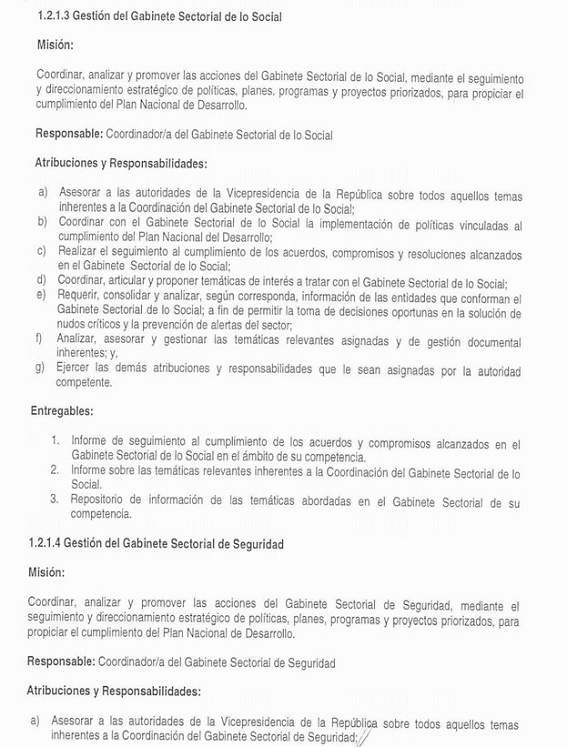 1.2.1.3 Gestión del Gabinete Sectorial de lo Social

Misión:

Coordinar, analizar y promover las acciones del Gabinete Sectorial de lo Social, mediante el seguimiento y direccionamiento estratégico de políticas, planes, programas y proyectos priorizados, para propiciar el cumplimiento del Plan Nacional de Desarrollo.

Responsable: Coordinador/a del Gabinete Sectorial de lo Social

Atribuciones y Responsabilidades:

a) Asesorar a las autoridades de la Vicepresidencia de la República sobre todos aquellos temas inherentes a la Coordinación del Gabinete Sectorial de lo Social;
b) Coordinar con el Gabinete Sectorial de lo Social la implementación de políticas vinculadas al cumplimiento del Plan Nacional del Desarrollo;
c) Realizar el seguimiento al cumplimiento de los acuerdos, compromisos y resoluciones alcanzados en el Gabinete Sectorial de lo Social;
d) Coordinar, articular y proponer temáticas de interés a tratar con el Gabinete Sectorial de lo Social;
e) Requerir, consolidar y analizar, según corresponda, información de las entidades que conforman el Gabinete Sectorial de lo Social; a fin de permitir la toma de decisiones oportunas en la solución de nudos críticos y la prevención de alertas del sector;
f) Analizar, asesorar y gestionar las temáticas relevantes asignadas y de gestión documental inherentes; y,
g) Ejercer las demás atribuciones y responsabilidades que le sean asignadas por la autoridad competente.

Entregables:

1. Informe de seguimiento al cumplimiento de los acuerdos y compromisos alcanzados en el Gabinete Sectorial de lo Social en el ámbito de su competencia.
2. Informe sobre las temáticas relevantes inherentes a la Coordinación del Gabinete Sectorial de lo Social.
3. Repositorio de información de las temáticas abordadas en el Gabinete Sectorial de su competencia.

1.2.1.4 Gestión del Gabinete Sectorial de Seguridad

Misión:

Coordinar, analizar y promover las acciones del Gabinete Sectorial de Seguridad, mediante el seguimiento y direccionamiento estratégico de políticas, planes, programas y proyectos priorizados, para propiciar el cumplimiento del Plan Nacional de Desarrollo.

Responsable: Coordinador/a del Gabinete Sectorial de Seguridad

Atribuciones y Responsabilidades:

a) Asesorar a las autoridades de la Vicepresidencia de la República sobre todos aquellos temas inherentes a la Coordinación del Gabinete Sectorial de Seguridad;